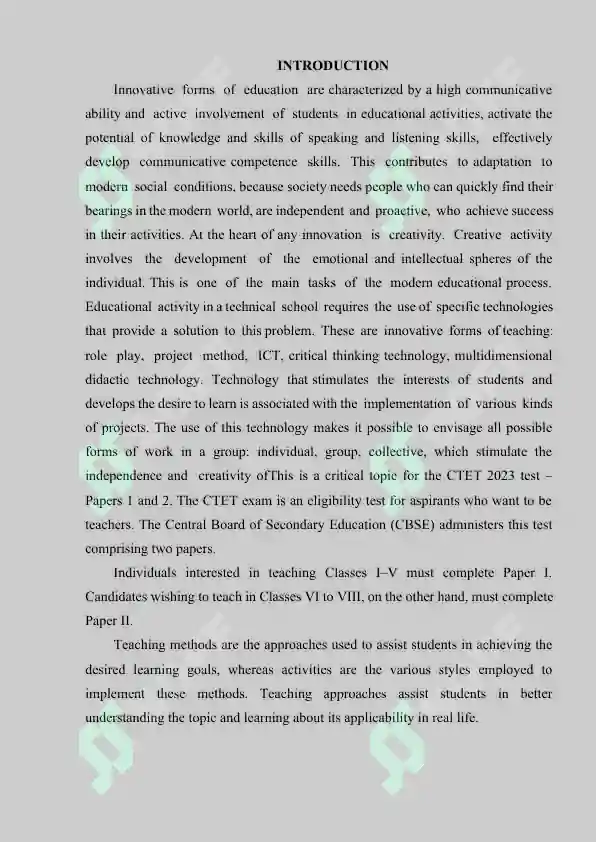 INTRODUCTION

Innovative forms of education are characterized by a high communicative ability and active involvement of students in educational activities, activate the potential of knowledge and skills of speaking and listening skills, effectively develop communicative competence skills. This contributes to adaptation to modern social conditions, because society needs people who can quickly find their bearings in the modern world, are independent and proactive, who achieve success in their activities. At the heart of any innovation is creativity. Creative activity involves the development of the emotional and intellectual spheres of the individual. This is one of the main tasks of the modern educational process. Educational activity in a technical school requires the use of specific technologies that provide a solution to this problem. These are innovative forms of teaching: role play, project method, ICT, critical thinking technology, multidimensional didactic technology. Technology that stimulates the interests of students and develops the desire to learn is associated with the implementation of various kinds of projects. The use of this technology makes it possible to envisage all possible forms of work in a group: individual, group, collective, which stimulate the independence and creativity ofThis is a critical topic for the CTET 2023 test – Papers 1 and 2. The CTET exam is an eligibility test for aspirants who want to be teachers. The Central Board of Secondary Education (CBSE) administers this test comprising two papers.

Individuals interested in teaching Classes I–V must complete Paper I. Candidates wishing to teach in Classes VI to VIII, on the other hand, must complete Paper II.

Teaching methods are the approaches used to assist students in achieving the desired learning goals, whereas activities are the various styles employed to implement these methods. Teaching approaches assist students in better understanding the topic and learning about its applicability in real life.